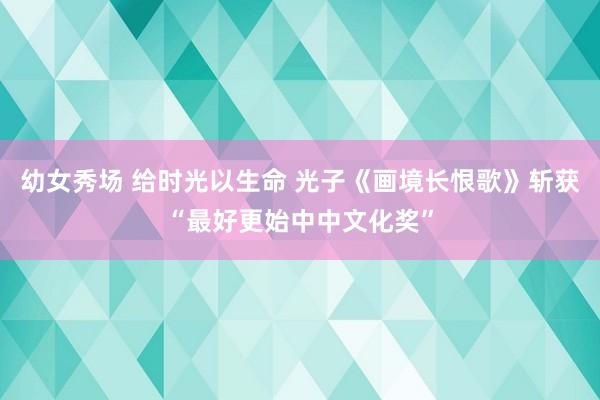 幼女秀场 给时光以生命 光子《画境长恨歌》斩获“最好更始中中文化奖”